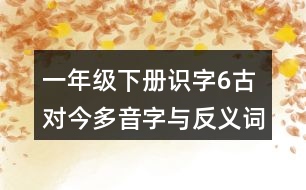 一年级下册识字6古对今多音字与反义词